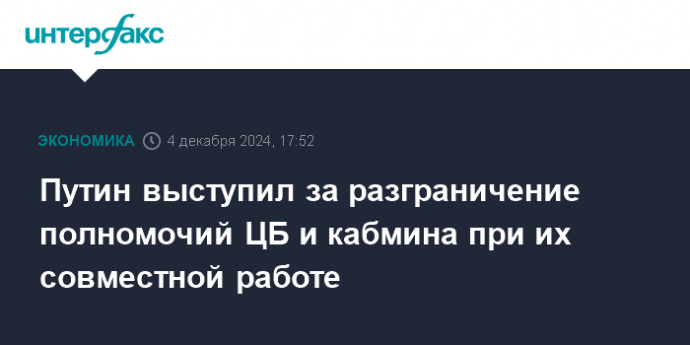 интерфакс

ЭКОНОМИКА 4 декабря 2024, 17:52

Путин выступил за разграничение полномочий ЦБ и кабмина при их совместной работе